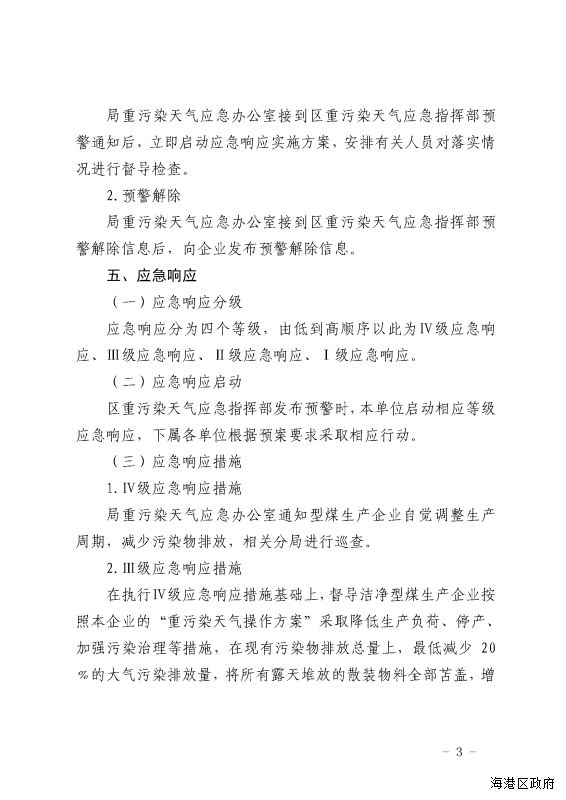 局重污染天气应急办公室接到区重污染天气应急指挥部预警通知后，立即启动应急响应实施方案，安排有关人员对落实情况进行督导检查。

2. 预警解除

局重污染天气应急办公室接到区重污染天气应急指挥部预警解除信息后，向企业发布预警解除信息。

五、应急响应

（一）应急响应分级

应急响应分为四个等级，由低到高顺序以此为Ⅳ级应急响应、Ⅲ级应急响应、Ⅱ级应急响应、Ⅰ级应急响应。

（二）应急响应启动

区重污染天气应急指挥部发布预警时，本单位启动相应等级应急响应，下属各单位根据预案要求采取相应行动。

（三）应急响应措施

1. Ⅳ级应急响应措施

局重污染天气应急办公室通知型煤生产企业自觉调整生产周期，减少污染物排放，相关分局进行巡查。

2. Ⅲ级应急响应措施

在执行Ⅳ级应急响应措施基础上，督导洁净型煤生产企业按照本企业的“重污染天气操作方案”采取降低生产负荷、停产、加强污染治理等措施，在现有污染物排放总量上，最低减少 20%的大气污染排放量，将所有露天堆放的散装物料全部苫盖，增

- 3 -

海港区政府